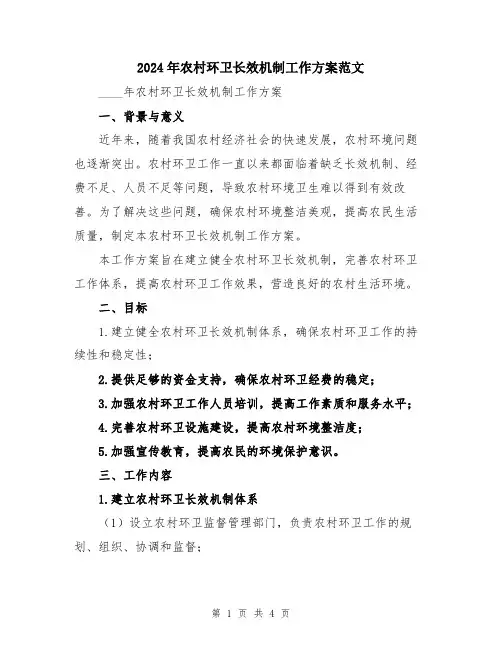 2024年农村环卫长效机制工作方案范文

____年农村环卫长效机制工作方案

一、背景与意义

近年来，随着我国农村经济社会的快速发展，农村环境问题也逐渐突出。农村环卫工作一直以来都面临着缺乏长效机制、经费不足、人员不足等问题，导致农村环境卫生难以得到有效改善。为了解决这些问题，确保农村环境整洁美观，提高农民生活质量，制定本农村环卫长效机制工作方案。

本工作方案旨在建立健全农村环卫长效机制，完善农村环卫工作体系，提高农村环卫工作效果，营造良好的农村生活环境。

二、目标

1.建立健全农村环卫长效机制体系，确保农村环卫工作的持续性和稳定性；

2.提供足够的资金支持，确保农村环卫经费的稳定；

3.加强农村环卫工作人员培训，提高工作素质和服务水平；

4.完善农村环卫设施建设，提高农村环境整洁度；

5.加强宣传教育，提高农民的环境保护意识。

三、工作内容

1.建立农村环卫长效机制体系

（1）设立农村环卫监督管理部门，负责农村环卫工作的规划、组织、协调和监督；

第 1 页 共 4 页